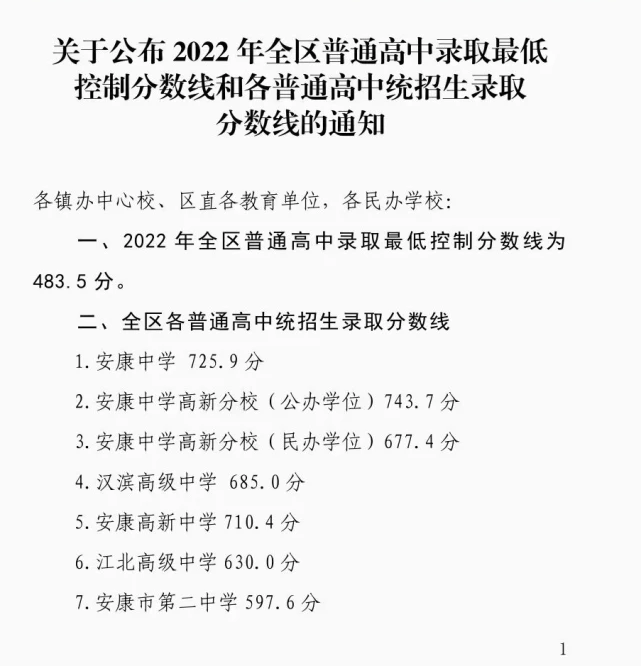 关于公布 2022 年全区普通高中录取最低控制分数线和各普通高中统招生录取分数线的通知

各镇办中心校、区直各教育单位，各民办学校：

一、2022 年全区普通高中录取最低控制分数线为 483.5 分。

二、全区各普通高中统招生录取分数线

1.安康中学 725.9 分

2.安康中学高新分校（公办学位）743.7 分

3.安康中学高新分校（民办学位）677.4 分

4.汉滨高级中学 685.0 分

5.安康高新中学 710.4 分

6.江北高级中学 630.0 分

7.安康市第二中学 597.6 分

1